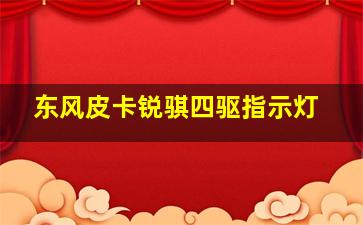 东风皮卡锐骐四驱指示灯